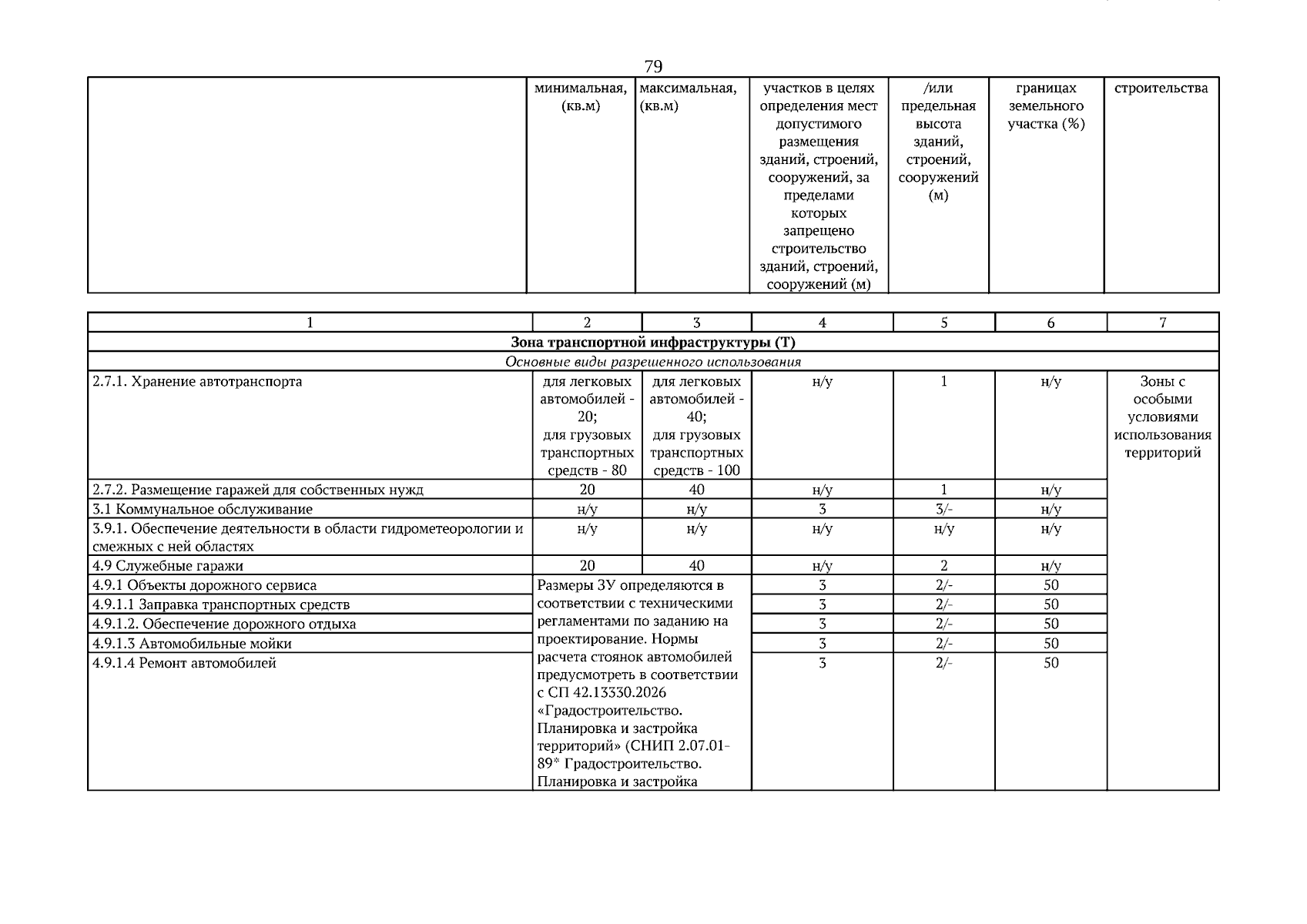 79

|  | минимальная, (кв.м) | максимальная, (кв.м) | участков в целях определения мест допустимого размещения зданий, строений, сооружений, за пределами которых запрещено строительство зданий, строений, сооружений (м) | /или предельная высота зданий, строений, сооружений (м) | границах земельного участка (%) | строительства |
|---|---|---|---|---|---|---|

| 1 | 2 | 3 | 4 | 5 | 6 | 7 |
|---|---|---|---|---|---|---|
| Зона транспортной инфраструктуры (Т) |  |  |  |  |  |  |
| Основные виды разрешенного использования |  |  |  |  |  |  |
| 2.7.1. Хранение автотранспорта | для легковых автомобилей - 20; для грузовых транспортных средств - 80 | для легковых автомобилей - 40; для грузовых транспортных средств - 100 | н/у | 1 | н/у | Зоны с особыми условиями использования территорий |
| 2.7.2. Размещение гаражей для собственных нужд | 20 | 40 | н/у | 1 | н/у |  |
| 3.1 Коммунальное обслуживание | н/у | н/у | 3 | 3/- | н/у |  |
| 3.9.1. Обеспечение деятельности в области гидрометеорологии и смежных с ней областях | н/у | н/у | н/у | н/у | н/у |  |
| 4.9 Служебные гаражи | 20 | 40 | н/у | 2 | н/у |  |
| 4.9.1 Объекты дорожного сервиса | Размеры ЗУ определяются в соответствии с техническими регламентами по заданию на проектирование. Нормы расчета стоянок автомобилей предусмотреть в соответствии с СП 42.13330.2026 «Градостроительство. Планировка и застройка территорий» (СНИП 2.07.01-89* Градостроительство. Планировка и застройка |  | 3 | 2/- | 50 |  |
| 4.9.1.1 Заправка транспортных средств |  |  | 3 | 2/- | 50 |  |
| 4.9.1.2. Обеспечение дорожного отдыха |  |  | 3 | 2/- | 50 |  |
| 4.9.1.3 Автомобильные мойки |  |  | 3 | 2/- | 50 |  |
| 4.9.1.4 Ремонт автомобилей |  |  | 3 | 2/- | 50 |  |